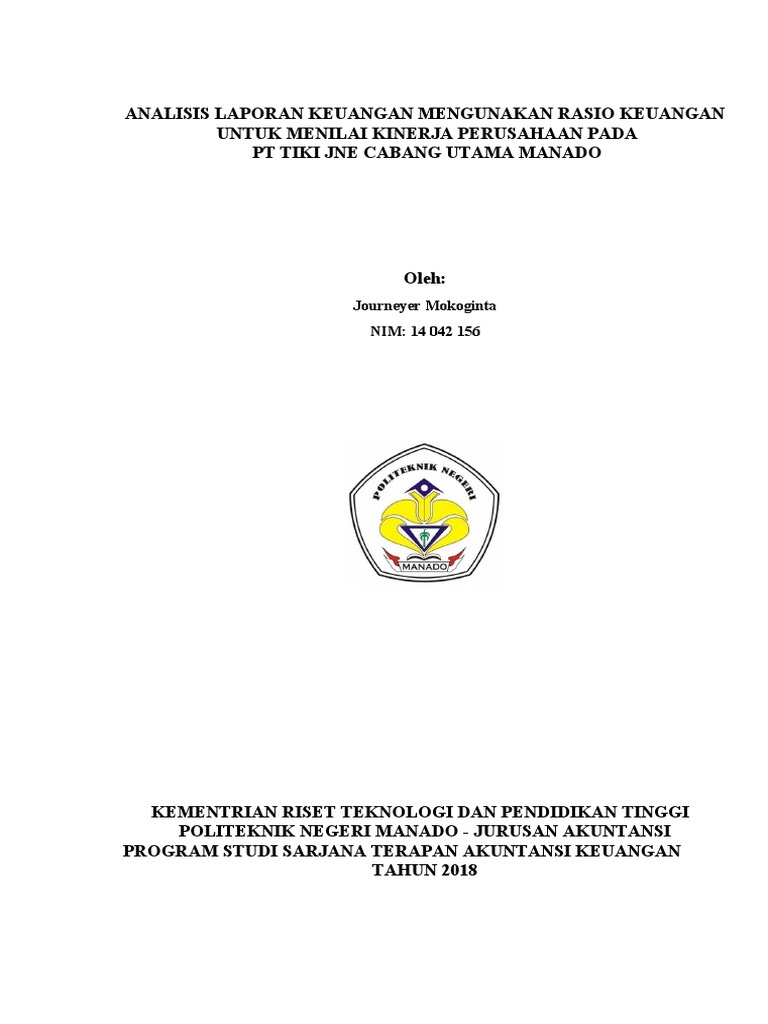 ANALISIS LAPORAN KEUANGAN MENGUNAKAN RASIO KEUANGAN UNTUK MENILAI KINERJA PERUSAHAAN PADA PT TIKI JNE CABANG UTAMA MANADO

Oleh:

Journeyer Mokoginta

NIM: 14 042 156

POLITEKNIK NEGERI

MANADO

KEMENTRIAN RISET TEKNOLOGI DAN PENDIDIKAN TINGGI
POLITEKNIK NEGERI MANADO - JURUSAN AKUNTANSI
PROGRAM STUDI SARJANA TERAPAN AKUNTANSI KEUANGAN
TAHUN 2018